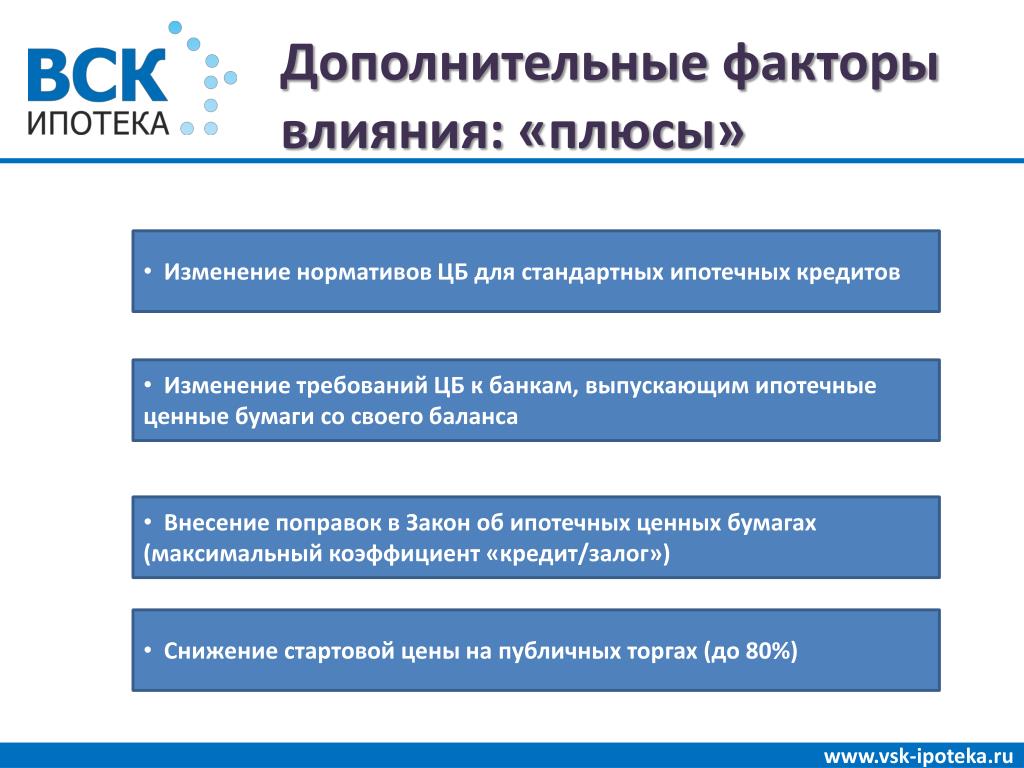 ВСК
ИПОТЕКА

Дополнительные факторы влияния: «плюсы»

• Изменение нормативов ЦБ для стандартных ипотечных кредитов

• Изменение требований ЦБ к банкам, выпускающим ипотечные ценные бумаги со своего баланса

• Внесение поправок в Закон об ипотечных ценных бумагах (максимальный коэффициент «кредит/залог»)

• Снижение стартовой цены на публичных торгах (до 80%)

www.vsk-ipoteka.ru